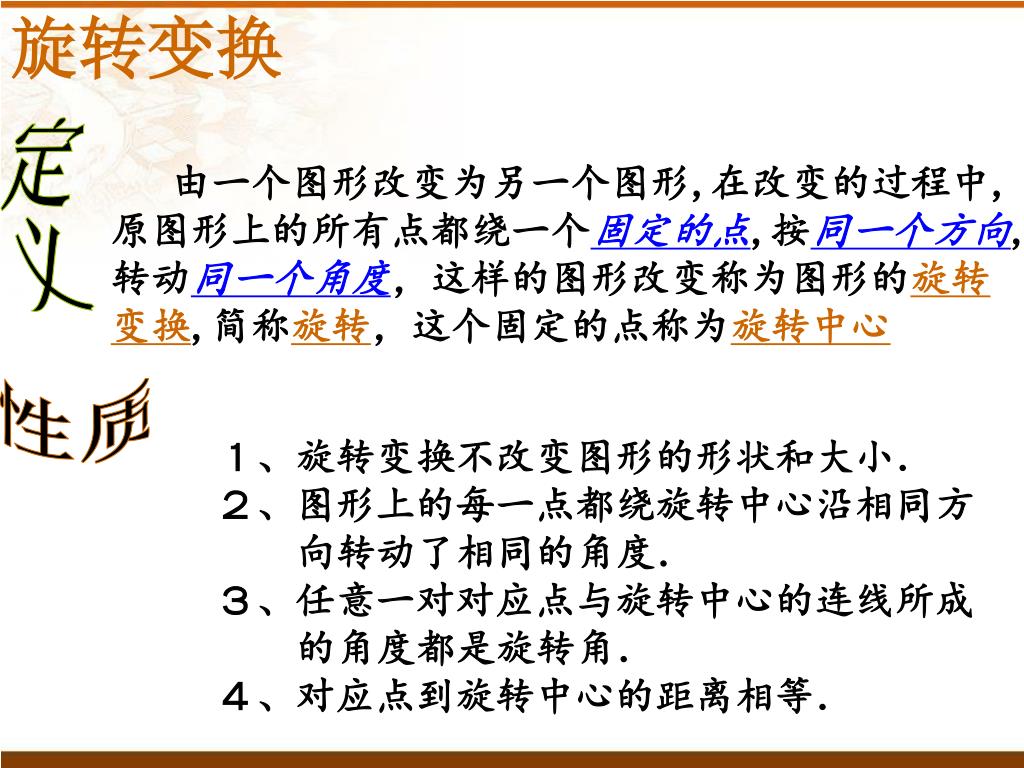 旋转变换

定义

由一个图形改变为另一个图形,在改变的过程中,原图形上的所有点都绕一个固定的点,按同一个方向,转动同一个角度，这样的图形改变称为图形的旋转变换,简称旋转，这个固定的点称为旋转中心

性质

１、旋转变换不改变图形的形状和大小.
２、图形上的每一点都绕旋转中心沿相同方向转动了相同的角度.
３、任意一对对应点与旋转中心的连线所成的角度都是旋转角.
４、对应点到旋转中心的距离相等.